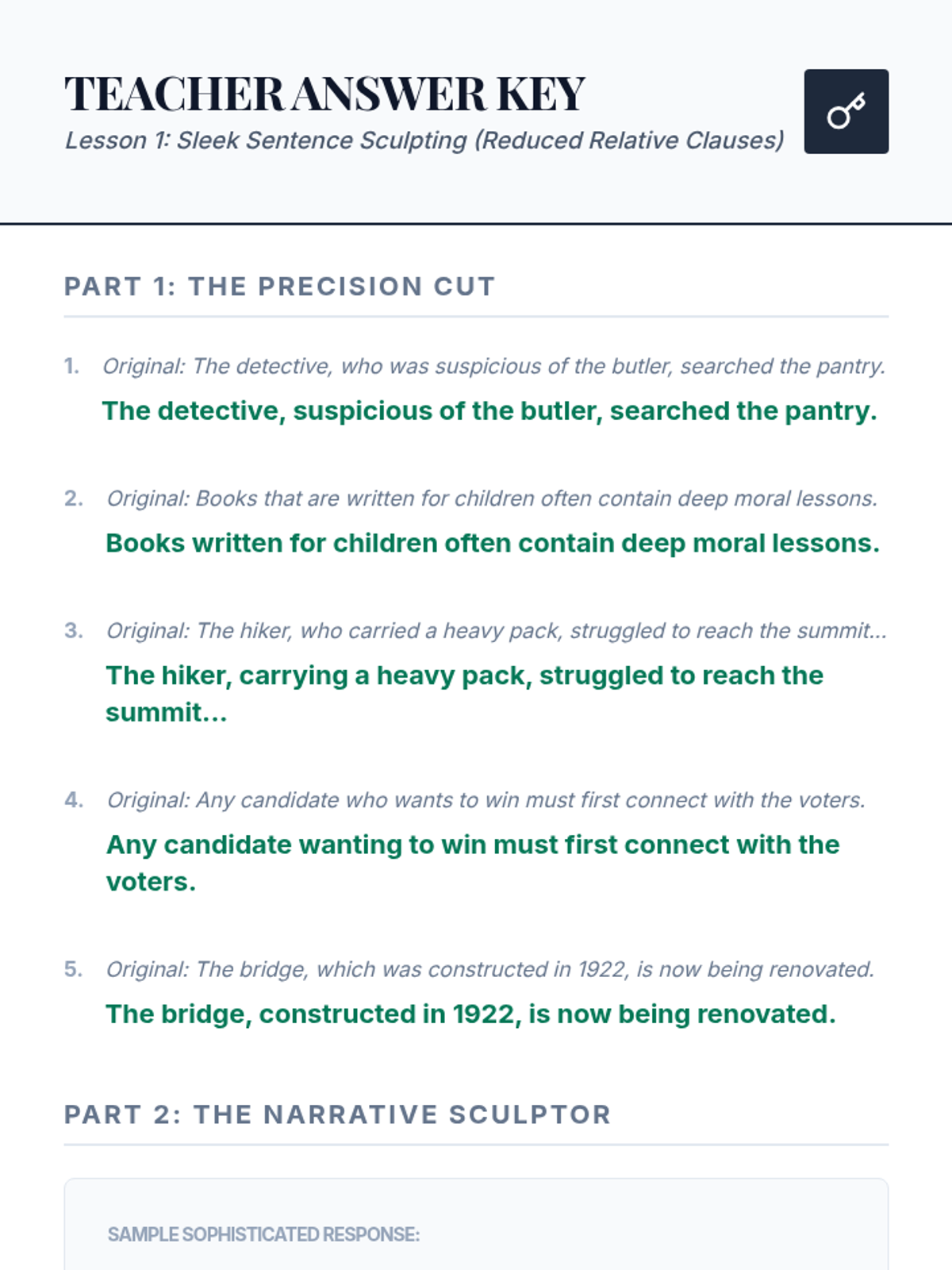 TEACHER ANSWER KEY

Lesson 1: Sleek Sentence Sculpting (Reduced Relative Clauses)

PART 1: THE PRECISION CUT

1. Original: The detective, who was suspicious of the butler, searched the pantry.

The detective, suspicious of the butler, searched the pantry.

2. Original: Books that are written for children often contain deep moral lessons.

Books written for children often contain deep moral lessons.

3. Original: The hiker, who carried a heavy pack, struggled to reach the summit...

The hiker, carrying a heavy pack, struggled to reach the summit...

4. Original: Any candidate who wants to win must first connect with the voters.

Any candidate wanting to win must first connect with the voters.

5. Original: The bridge, which was constructed in 1922, is now being renovated.

The bridge, constructed in 1922, is now being renovated.

PART 2: THE NARRATIVE SCULPTOR

SAMPLE SOPHISTICATED RESPONSE: